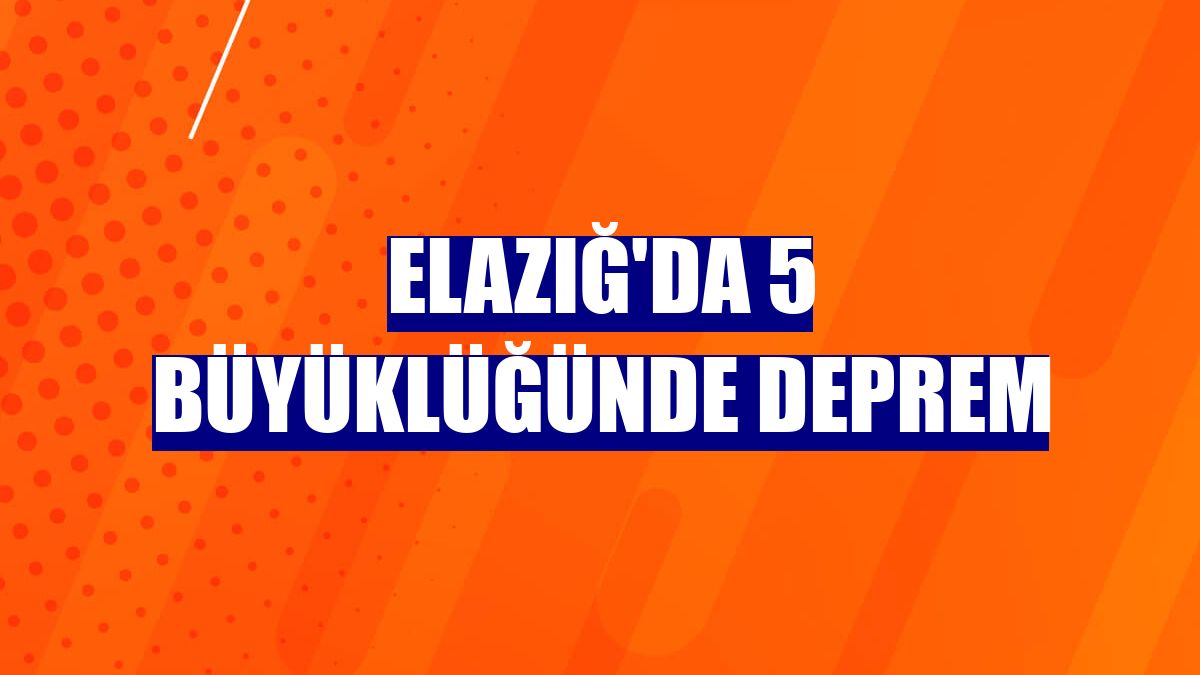 ELAZIĞ'DA 5 BÜYÜKLÜĞÜNDE DEPREM